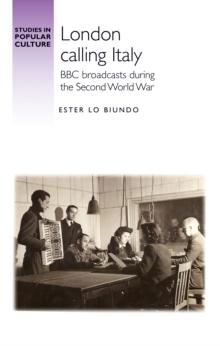 STUDIES IN POPULAR CULTURE

London calling Italy

BBC broadcasts during the Second World War

ESTER LO BIUNDO